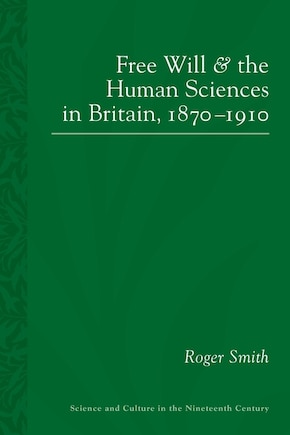 Free Will & the Human Sciences in Britain, 1870–1910

Roger Smith

Science and Culture in the Nineteenth Century